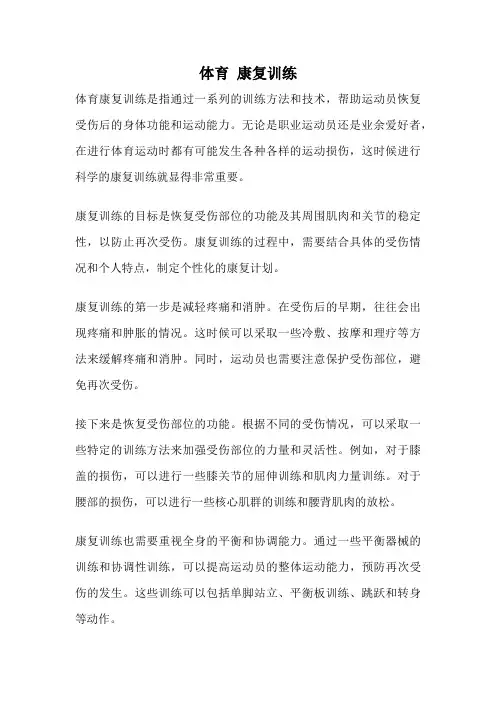 体育 康复训练

体育康复训练是指通过一系列的训练方法和技术，帮助运动员恢复受伤后的身体功能和运动能力。无论是职业运动员还是业余爱好者，在进行体育运动时都有可能发生各种各样的运动损伤，这时候进行科学的康复训练就显得非常重要。

康复训练的目标是恢复受伤部位的功能及其周围肌肉和关节的稳定性，以防止再次受伤。康复训练的过程中，需要结合具体的受伤情况和个人特点，制定个性化的康复计划。

康复训练的第一步是减轻疼痛和消肿。在受伤后的早期，往往会出现疼痛和肿胀的情况。这时候可以采取一些冷敷、按摩和理疗等方法来缓解疼痛和消肿。同时，运动员也需要注意保护受伤部位，避免再次受伤。

接下来是恢复受伤部位的功能。根据不同的受伤情况，可以采取一些特定的训练方法来加强受伤部位的力量和灵活性。例如，对于膝盖的损伤，可以进行一些膝关节的屈伸训练和肌肉力量训练。对于腰部的损伤，可以进行一些核心肌群的训练和腰背肌肉的放松。

康复训练也需要重视全身的平衡和协调能力。通过一些平衡器械的训练和协调性训练，可以提高运动员的整体运动能力，预防再次受伤的发生。这些训练可以包括单脚站立、平衡板训练、跳跃和转身等动作。